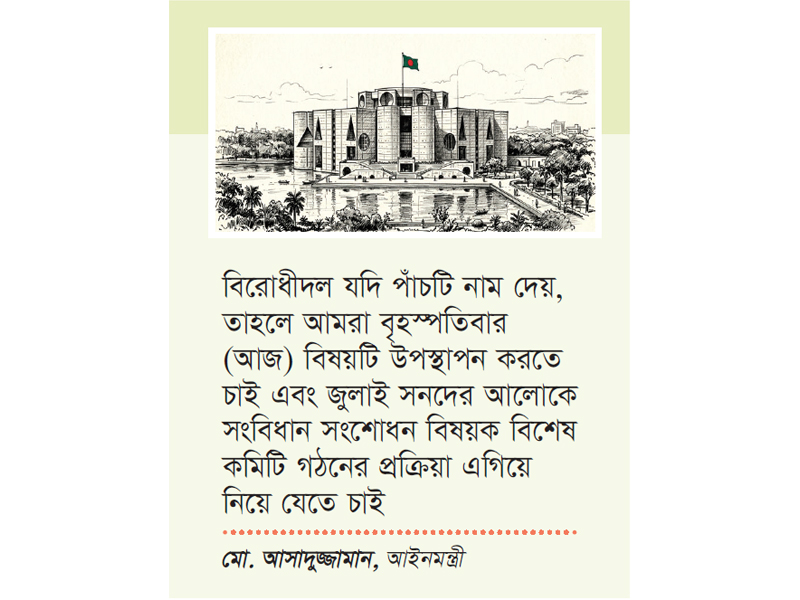 বিরোধীদল যদি পাঁচটি নাম দেয়, তাহলে আমরা বৃহস্পতিবার (আজ) বিষয়টি উপস্থাপন করতে চাই এবং জুলাই সনদের আলোকে সংবিধান সংশোধন বিষয়ক বিশেষ কমিটি গঠনের প্রক্রিয়া এগিয়ে নিয়ে যেতে চাই

মো. আসাদুজ্জামান, আইনমন্ত্রী